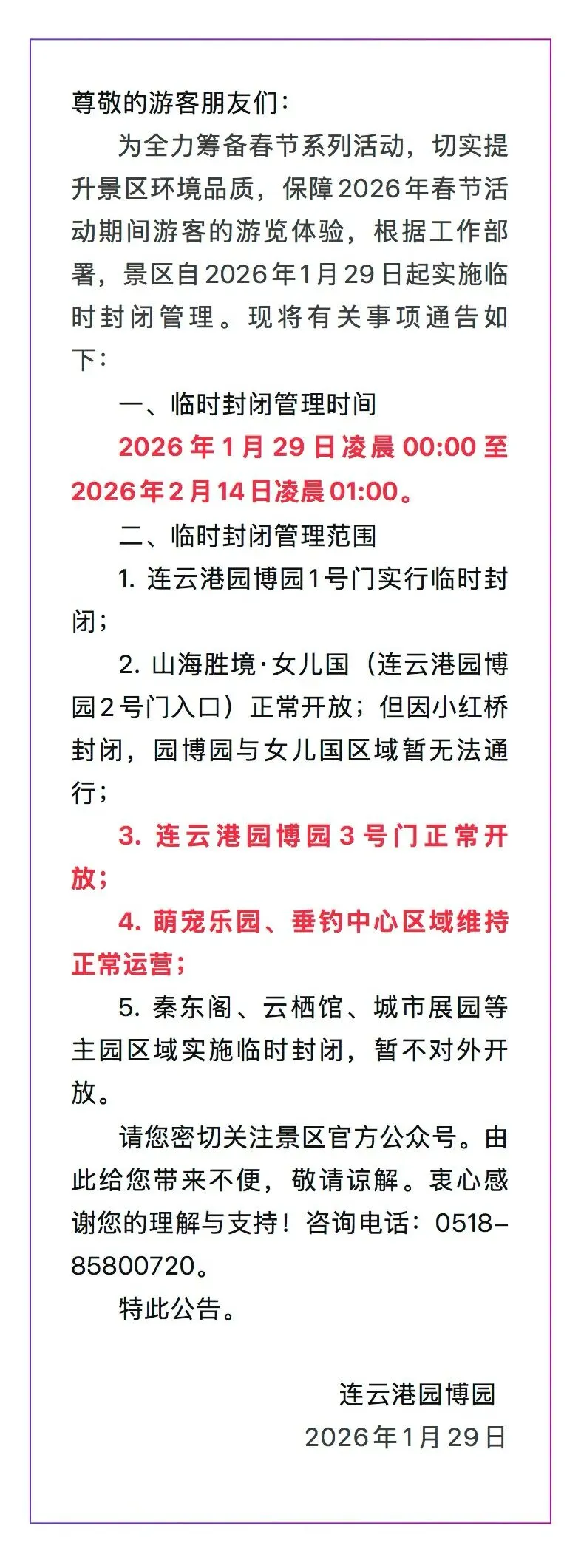 尊敬的游客朋友们：

为全力筹备春节系列活动，切实提升景区环境品质，保障2026年春节活动期间游客的游览体验，根据工作部署，景区自2026年1月29日起实施临时封闭管理。现将有关事项通告如下：

一、临时封闭管理时间

2026年1月29日凌晨00:00至2026年2月14日凌晨01:00。

二、临时封闭管理范围

1. 连云港园博园1号门实行临时封闭；

2. 山海胜境·女儿国（连云港园博园2号门入口）正常开放；但因小红桥封闭，园博园与女儿国区域暂无法通行；

3. 连云港园博园3号门正常开放；

4. 萌宠乐园、垂钓中心区域维持正常运营；

5. 秦东阁、云栖馆、城市展园等主园区域实施临时封闭，暂不对外开放。

请您密切关注景区官方公众号。由此给您带来不便，敬请谅解。衷心感谢您的理解与支持！咨询电话：0518-85800720。

特此公告。

连云港园博园
2026年1月29日